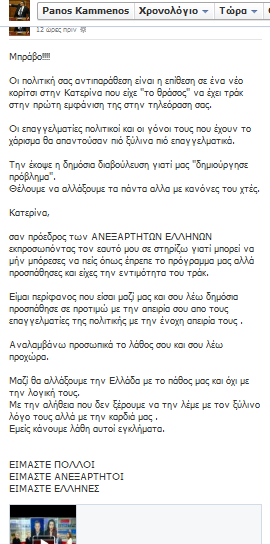 Panos Kammenos Χρονολόγιο Τώρα

12 ώρες πριν

Μπράβο!!!!

Οι πολιτική σας αντιπαράθεση είναι η επίθεση σε ένα νέο κορίτσι στην Κατερίνα που είχε "το θράσος" να έχει τράκ στην πρώτη εμφάνιση της στην τηλεόραση σας.

Οι επαγγελματίες πολιτικοί και οι γόνοι τους που έχουν το χάρισμα θα απαντούσαν πιό ξύλινα πιό επαγγελματικά.

Την έκοψε η δημόσια διαβούλευση γιατί μας "δημιούργησε πρόβλημα".
Θέλουμε να αλλάξουμε τα πάντα αλλα με κανόνες του χτές.

Κατερίνα,

σαν πρόεδρος των ΑΝΕΞΑΡΤΗΤΩΝ ΕΛΛΗΝΩΝ εκπροσωπόντας τον εαυτό μου σε στηρίζω γιατί μπορεί να μήν μπόρεσες να πείς όπως έπρεπε το πρόγραμμα μας αλλά προσπάθησες και είχες την εντιμότητα του τράκ.

Είμαι περίφανος που είσαι μαζί μας και σου λέω δημόσια προσπάθησε σε προτιμώ με την απειρία σου απο τους επαγγελματίες της πολιτικής με την ένοχη απειρία τους .

Αναλαμβάνω προσωπικά το λάθος σου και σου λέω προχώρα.

Μαζί θα αλλάξουμε την Ελλάδα με το πάθος μας και όχι με την λογική τους.
Με την αλήθεια που δεν ξέρουμε να την λέμε με τον ξύλινο λόγο τους αλλά με την καρδιά μας .
Εμείς κάνουμε λάθη αυτοί εγκλήματα.

ΕΙΜΑΣΤΕ ΠΟΛΛΟΙ
ΕΙΜΑΣΤΕ ΑΝΕΞΑΡΤΗΤΟΙ
ΕΙΜΑΣΤΕ ΕΛΛΗΝΕΣ